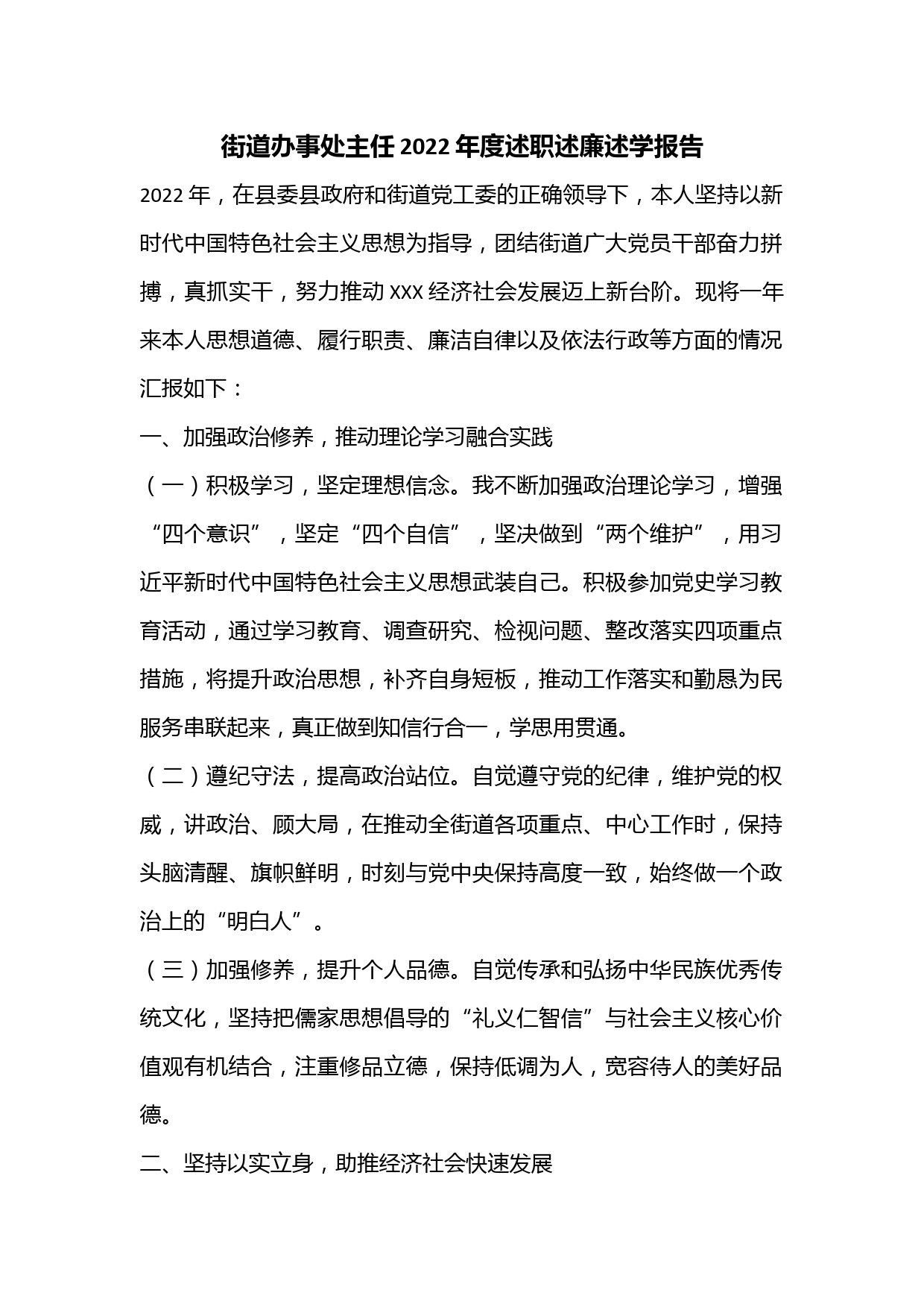 街道办事处主任2022年度述职述廉述学报告

2022年，在县委县政府和街道党工委的正确领导下，本人坚持以新时代中国特色社会主义思想为指导，团结街道广大党员干部奋力拼搏，真抓实干，努力推动XXX经济社会发展迈上新台阶。现将一年来本人思想道德、履行职责、廉洁自律以及依法行政等方面的情况汇报如下：

一、加强政治修养，推动理论学习融合实践

（一）积极学习，坚定理想信念。我不断加强政治理论学习，增强“四个意识”，坚定“四个自信”，坚决做到“两个维护”，用习近平新时代中国特色社会主义思想武装自己。积极参加党史学习教育活动，通过学习教育、调查研究、检视问题、整改落实四项重点措施，将提升政治思想，补齐自身短板，推动工作落实和勤恳为民服务串联起来，真正做到知信行合一，学思用贯通。

（二）遵纪守法，提高政治站位。自觉遵守党的纪律，维护党的权威，讲政治、顾大局，在推动全街道各项重点、中心工作时，保持头脑清醒、旗帜鲜明，时刻与党中央保持高度一致，始终做一个政治上的“明白人”。

（三）加强修养，提升个人品德。自觉传承和弘扬中华民族优秀传统文化，坚持把儒家思想倡导的“礼义仁智信”与社会主义核心价值观有机结合，注重修品立德，保持低调为人，宽容待人的美好品德。

二、坚持以实立身，助推经济社会快速发展